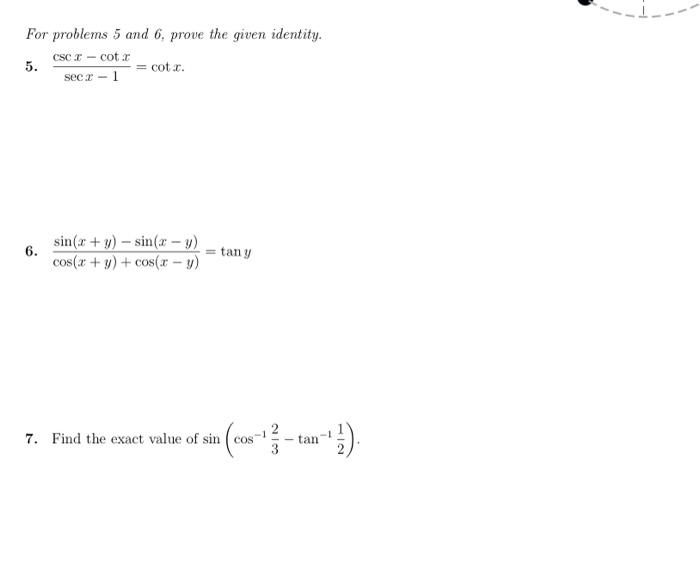 For problems 5 and 6, prove the given identity.

5. $\frac{\csc x - \cot x}{\sec x - 1} = \cot x$.

6. $\frac{\sin(x+y) - \sin(x-y)}{\cos(x+y) + \cos(x-y)} = \tan y$

7. Find the exact value of $\sin\left(\cos^{-1}\frac{2}{3} - \tan^{-1}\frac{1}{2}\right)$.